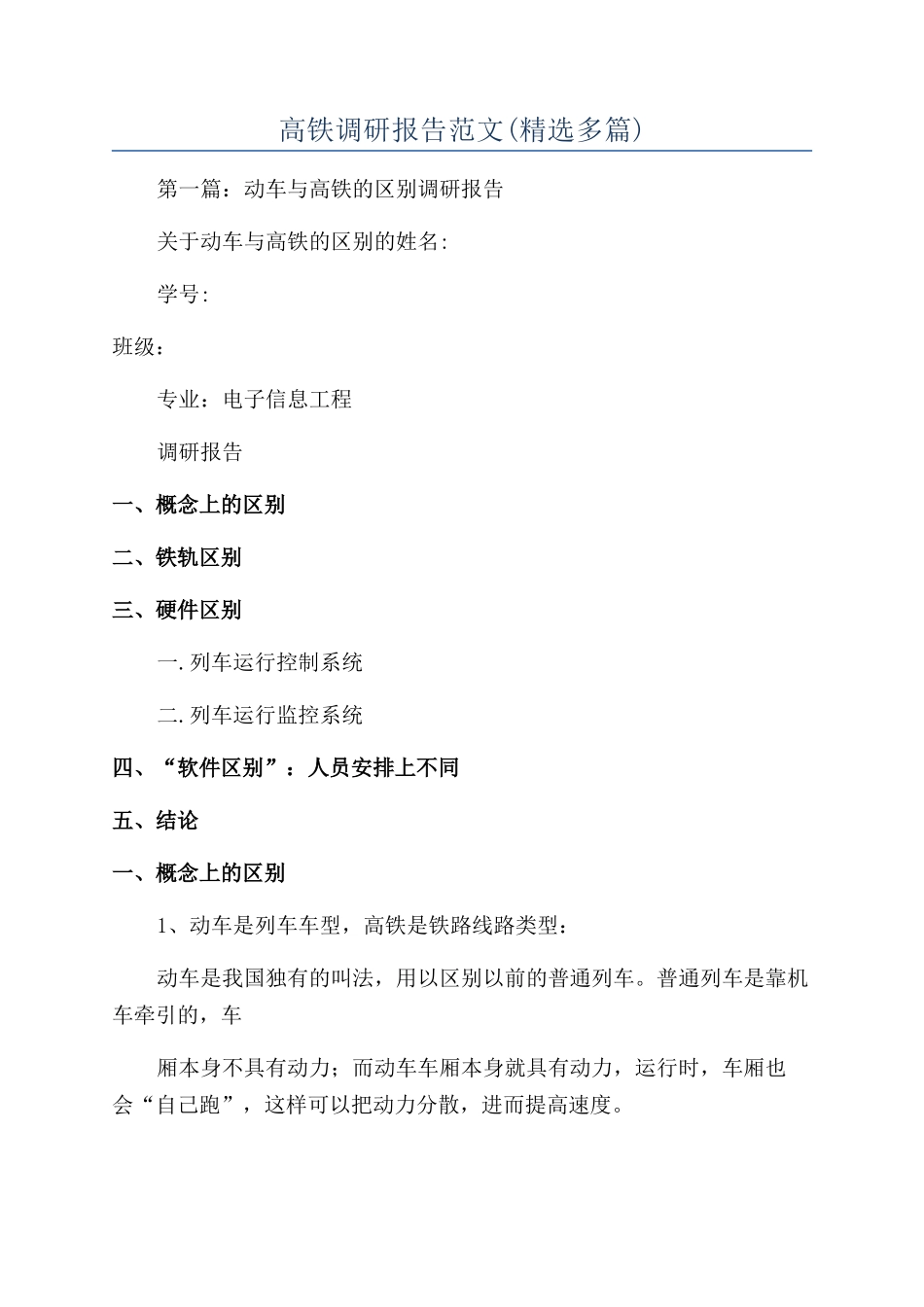 高铁调研报告范文(精选多篇)

第一篇：动车与高铁的区别调研报告

关于动车与高铁的区别的姓名:

学号:

班级：

专业：电子信息工程

调研报告

一、概念上的区别

二、铁轨区别

三、硬件区别

一. 列车运行控制系统

二. 列车运行监控系统

四、“软件区别”：人员安排上不同

五、结论

一、概念上的区别

1、动车是列车车型，高铁是铁路线路类型：

动车是我国独有的叫法，用以区别以前的普通列车。普通列车是靠机车牵引的，车

厢本身不具有动力；而动车车厢本身就具有动力，运行时，车厢也会“自己跑”，这样可以把动力分散，进而提高速度。